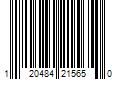 1 20484 21565 0